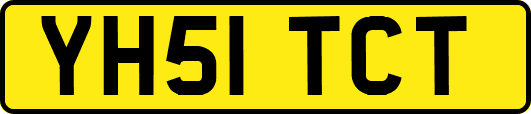 YH51 TCT